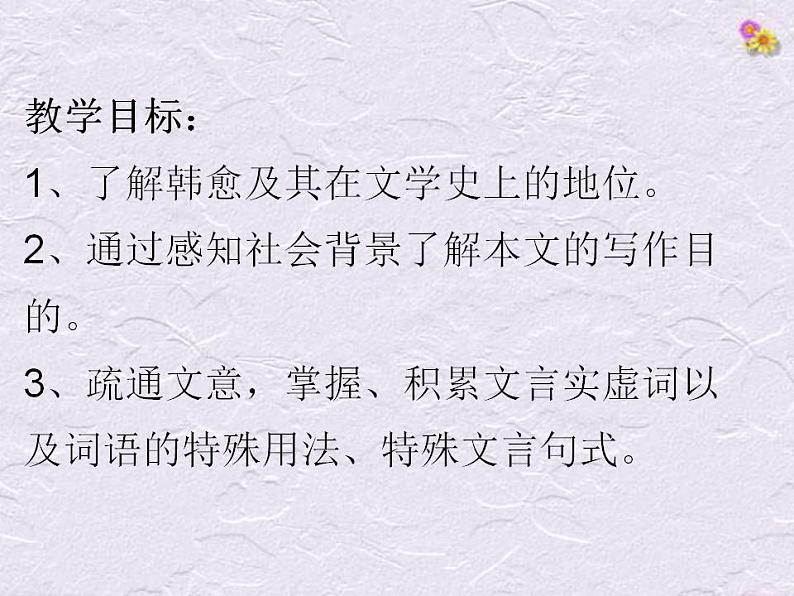 教学目标：

1、了解韩愈及其在文学史上的地位。

2、通过感知社会背景了解本文的写作目的。

3、疏通文意，掌握、积累文言实虚词以及词语的特殊用法、特殊文言句式。